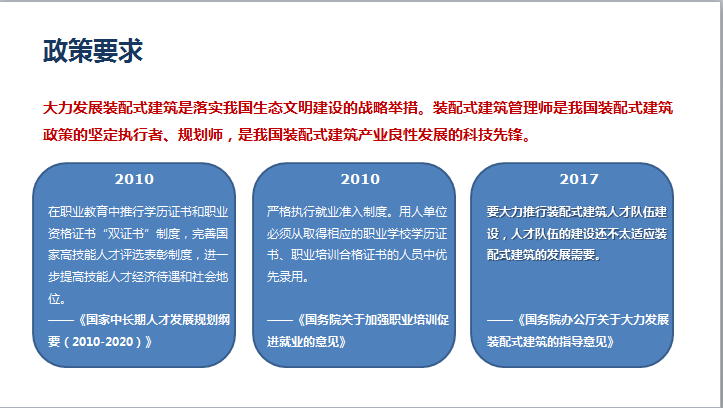 政策要求

大力发展装配式建筑是落实我国生态文明建设的战略举措。装配式建筑管理师是我国装配式建筑政策的坚定执行者、规划师，是我国装配式建筑产业良性发展的科技先锋。

2010

在职业教育中推行学历证书和职业资格证书“双证书”制度，完善国家高技能人才评选表彰制度，进一步提高技能人才经济待遇和社会地位。

——《国家中长期人才发展规划纲要（2010-2020）》

2010

严格执行就业准入制度。用人单位必须从取得相应的职业学校学历证书、职业培训合格证书的人员中优先录用。

——《国务院关于加强职业培训促进就业的意见》

2017

要大力推行装配式建筑人才队伍建设，人才队伍的建设还不太适应装配式建筑的发展需要。

——《国务院办公厅关于大力发展装配式建筑的指导意见》